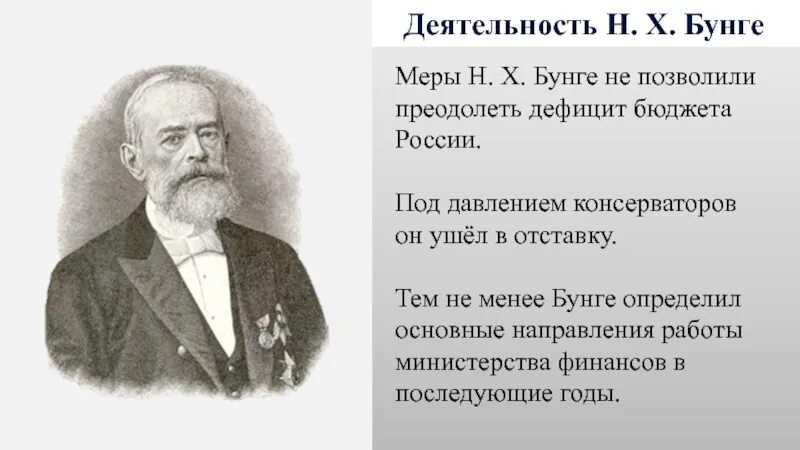 Деятельность Н. Х. Бунге

Меры Н. Х. Бунге не позволили преодолеть дефицит бюджета России.

Под давлением консерваторов он ушёл в отставку.

Тем не менее Бунге определил основные направления работы министерства финансов в последующие годы.